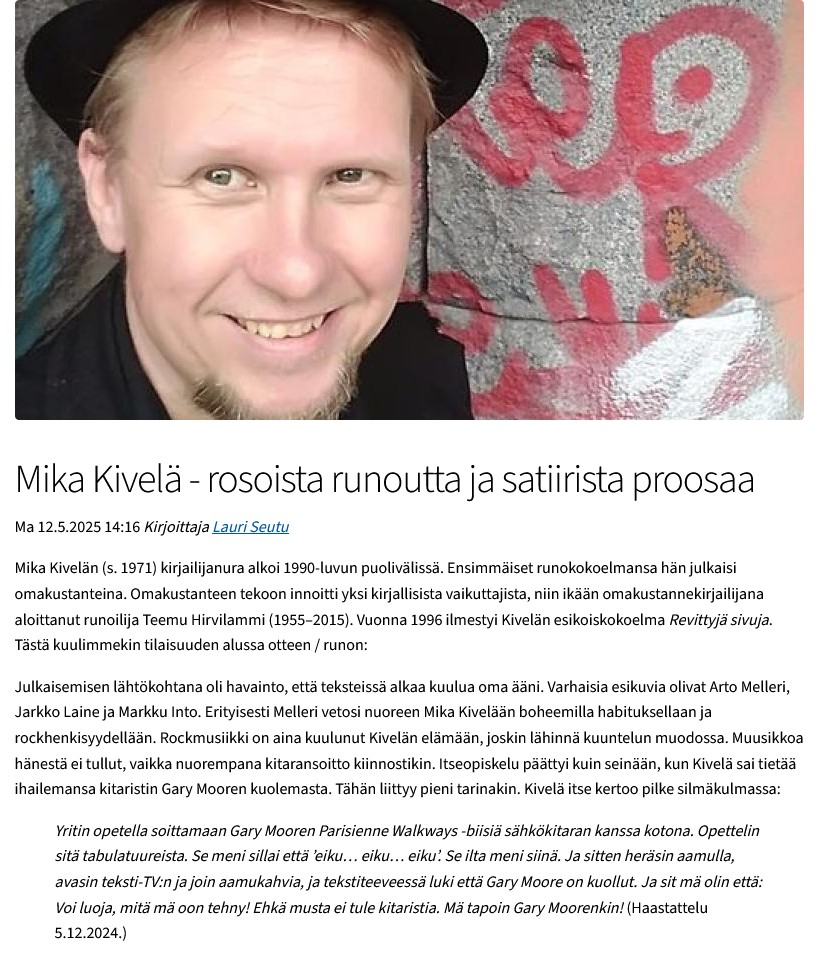 Mika Kivelä - rosoista runoutta ja satiirista proosaa

Ma 12.5.2025 14:16 Kirjoittaja Lauri Seutu

Mika Kivelän (s. 1971) kirjailijanura alkoi 1990-luvun puolivälissä. Ensimmäiset runokokoelmansa hän julkaisi omakustanteina. Omakustanteen tekoon innoitti yksi kirjallisista vaikuttajista, niin ikään omakustannekirjailijana aloittanut runoilija Teemu Hirvilammi (1955–2015). Vuonna 1996 ilmestyi Kivelän esikoiskokoelma Revittyjä sivuja. Tästä kuulimmekin tilaisuuden alussa otteen / runon:

Julkaisemisen lähtökohtana oli havainto, että teksteissä alkaa kuulua oma ääni. Varhaisia esikuvia olivat Arto Melleri, Jarkko Laine ja Markku Into. Erityisesti Melleri vetosi nuoreen Mika Kivelään boheemilla habituksellaan ja rockhenkisyydellään. Rockmusiikki on aina kuulunut Kivelän elämään, joskin lähinnä kuuntelun muodossa. Muusikkoa hänestä ei tullut, vaikka nuorempana kitaransoitto kiinnostikin. Itseopiskelu päättyi kuin seinään, kun Kivelä sai tietää ihailemansa kitaristin Gary Mooren kuolemasta. Tähän liittyy pieni tarinakin. Kivelä itse kertoo pilke silmäkulmassa:

Yritin opetella soittamaan Gary Mooren Parisienne Walkways -biisiä sähkökitaran kanssa kotona. Opettelin sitä tabulatuureista. Se meni sillai että 'eiku… eiku… eiku'. Se ilta meni siinä. Ja sitten heräsin aamulla, avasin teksti-TV:n ja join aamukahvia, ja tekstiteeveessä luki että Gary Moore on kuollut. Ja sit mä olin että: Voi luoja, mitä mä oon tehny! Ehkä musta ei tule kitaristia. Mä tapoin Gary Moorenkin! (Haastattelu 5.12.2024.)